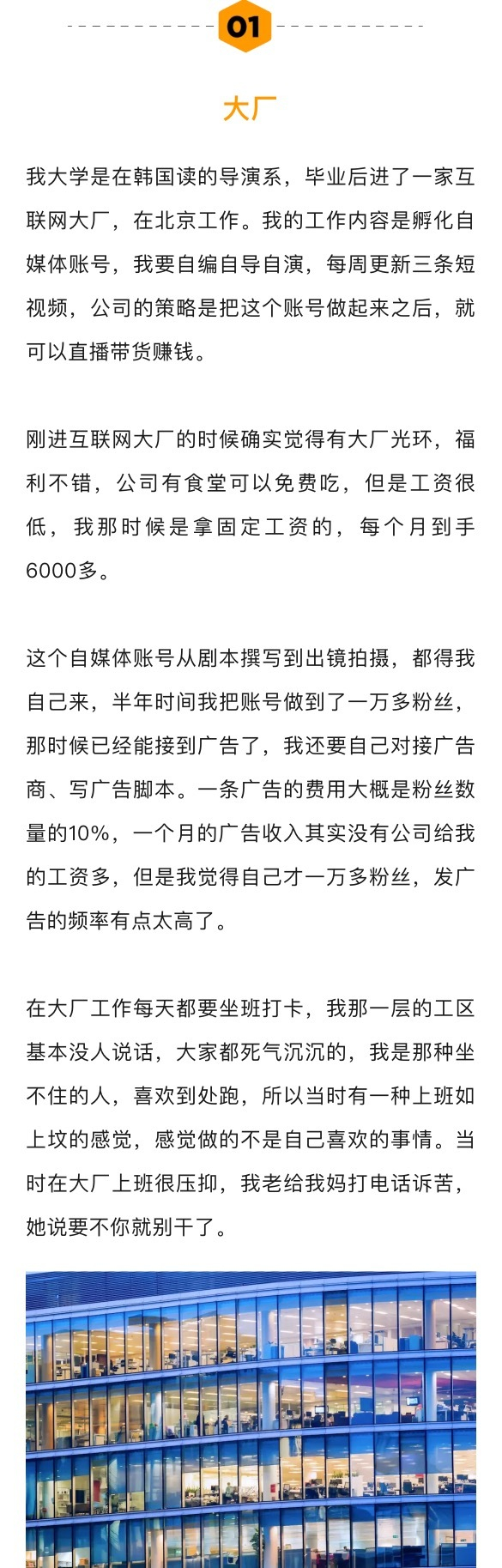 01

大厂

我大学是在韩国读的导演系，毕业后进了一家互联网大厂，在北京工作。我的工作内容是孵化自媒体账号，我要自编自导自演，每周更新三条短视频，公司的策略是把这个账号做起来之后，就可以直播带货赚钱。

刚进互联网大厂的时候确实觉得有大厂光环，福利不错，公司有食堂可以免费吃，但是工资很低，我那时候是拿固定工资的，每个月到手6000多。

这个自媒体账号从剧本撰写到出镜拍摄，都得我自己来，半年时间我把账号做到了一万多粉丝，那时候已经能接到广告了，我还要自己对接广告商、写广告脚本。一条广告的费用大概是粉丝数量的10%，一个月的广告收入其实没有公司给我的工资多，但是我觉得自己才一万多粉丝，发广告的频率有点太高了。

在大厂工作每天都要坐班打卡，我那一层的工区基本没人说话，大家都死气沉沉的，我是那种坐不住的人，喜欢到处跑，所以当时有一种上班如上坟的感觉，感觉做的不是自己喜欢的事情。当时在大厂上班很压抑，我老给我妈打电话诉苦，她说要不你就别干了。